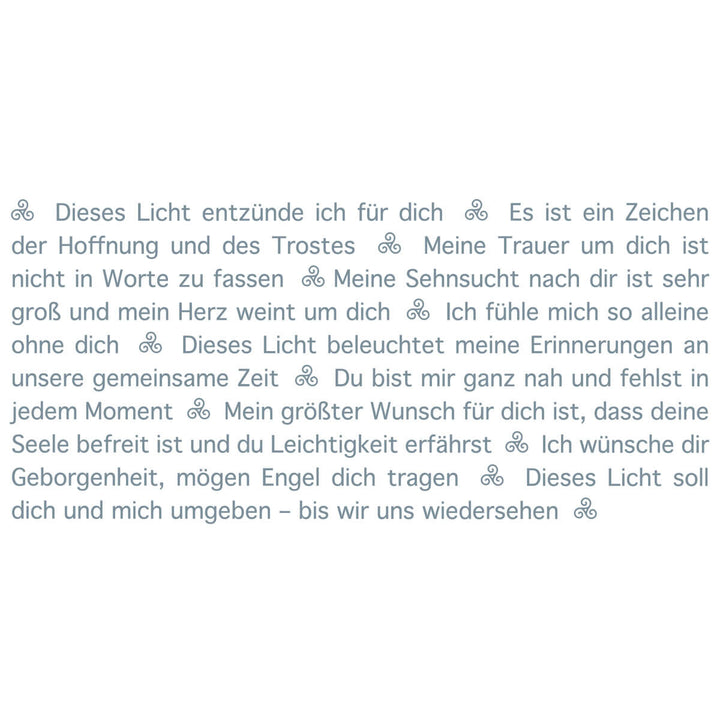 Dieses Licht entzünde ich für dich Es ist ein Zeichen der Hoffnung und des Trostes Meine Trauer um dich ist nicht in Worte zu fassen Meine Sehnsucht nach dir ist sehr groß und mein Herz weint um dich Ich fühle mich so alleine ohne dich Dieses Licht beleuchtet meine Erinnerungen an unsere gemeinsame Zeit Du bist mir ganz nah und fehlst in jedem Moment Mein größter Wunsch für dich ist, dass deine Seele befreit ist und du Leichtigkeit erfährst Ich wünsche dir Geborgenheit, mögen Engel dich tragen Dieses Licht soll dich und mich umgeben – bis wir uns wiedersehen